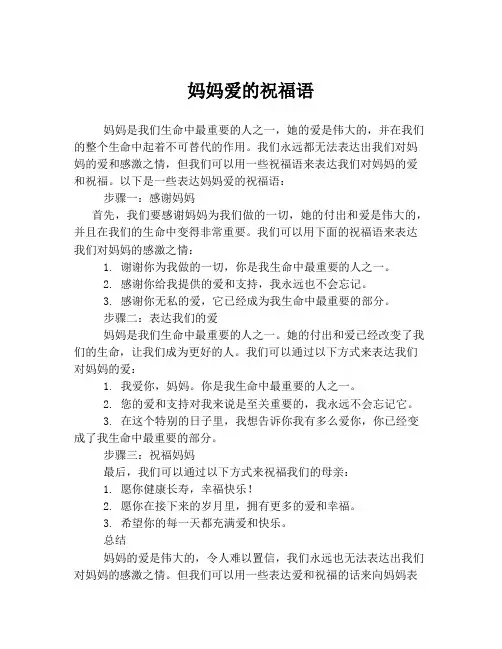 妈妈爱的祝福语

妈妈是我们生命中最重要的人之一，她的爱是伟大的，并在我们的整个生命中起着不可替代的作用。我们永远都无法表达出我们对妈妈的爱和感激之情，但我们可以用一些祝福语来表达我们对妈妈的爱和祝福。以下是一些表达妈妈爱的祝福语：

步骤一：感谢妈妈

首先，我们要感谢妈妈为我们做的一切，她的付出和爱是伟大的，并且在我们的生命中变得非常重要。我们可以用下面的祝福语来表达我们对妈妈的感激之情：

1. 谢谢你为我做的一切，你是我生命中最重要的人之一。

2. 感谢你给我提供的爱和支持，我永远也不会忘记。

3. 感谢你无私的爱，它已经成为我生命中最重要的部分。

步骤二：表达我们的爱

妈妈是我们生命中最重要的人之一。她的付出和爱已经改变了我们的生命，让我们成为更好的人。我们可以通过以下方式来表达我们对妈妈的爱：

1. 我爱你，妈妈。你是我生命中最重要的人之一。

2. 您的爱和支持对我来说是至关重要的，我永远不会忘记它。

3. 在这个特别的日子里，我想告诉你我有多么爱你，你已经变成了我生命中最重要的部分。

步骤三：祝福妈妈

最后，我们可以通过以下方式来祝福我们的母亲：

1. 愿你健康长寿，幸福快乐！

2. 愿你在接下来的岁月里，拥有更多的爱和幸福。

3. 希望你的每一天都充满爱和快乐。

总结

妈妈的爱是伟大的，令人难以置信，我们永远也无法表达出我们对妈妈的感激之情。但我们可以用一些表达爱和祝福的话来向妈妈表